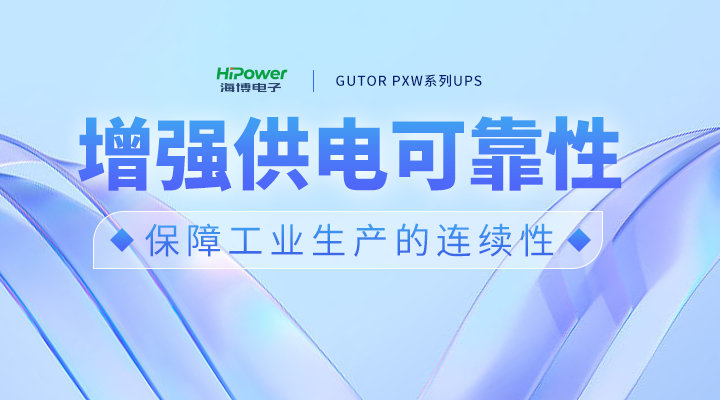 HiPower
海博电子

GUTOR PXW系列UPS

增强供电可靠性

保障工业生产的连续性